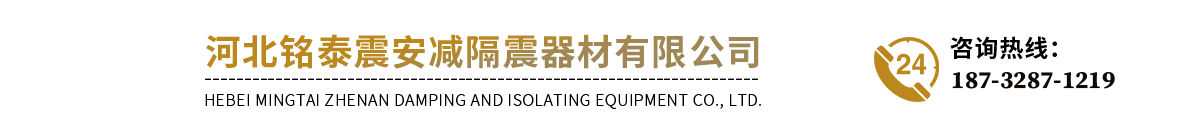 河北铭泰震安减隔震器材有限公司
HEBEI MINGTAI ZHENAN DAMPING AND ISOLATING EQUIPMENT CO., LTD.

24

咨询热线：
187-3287-1219